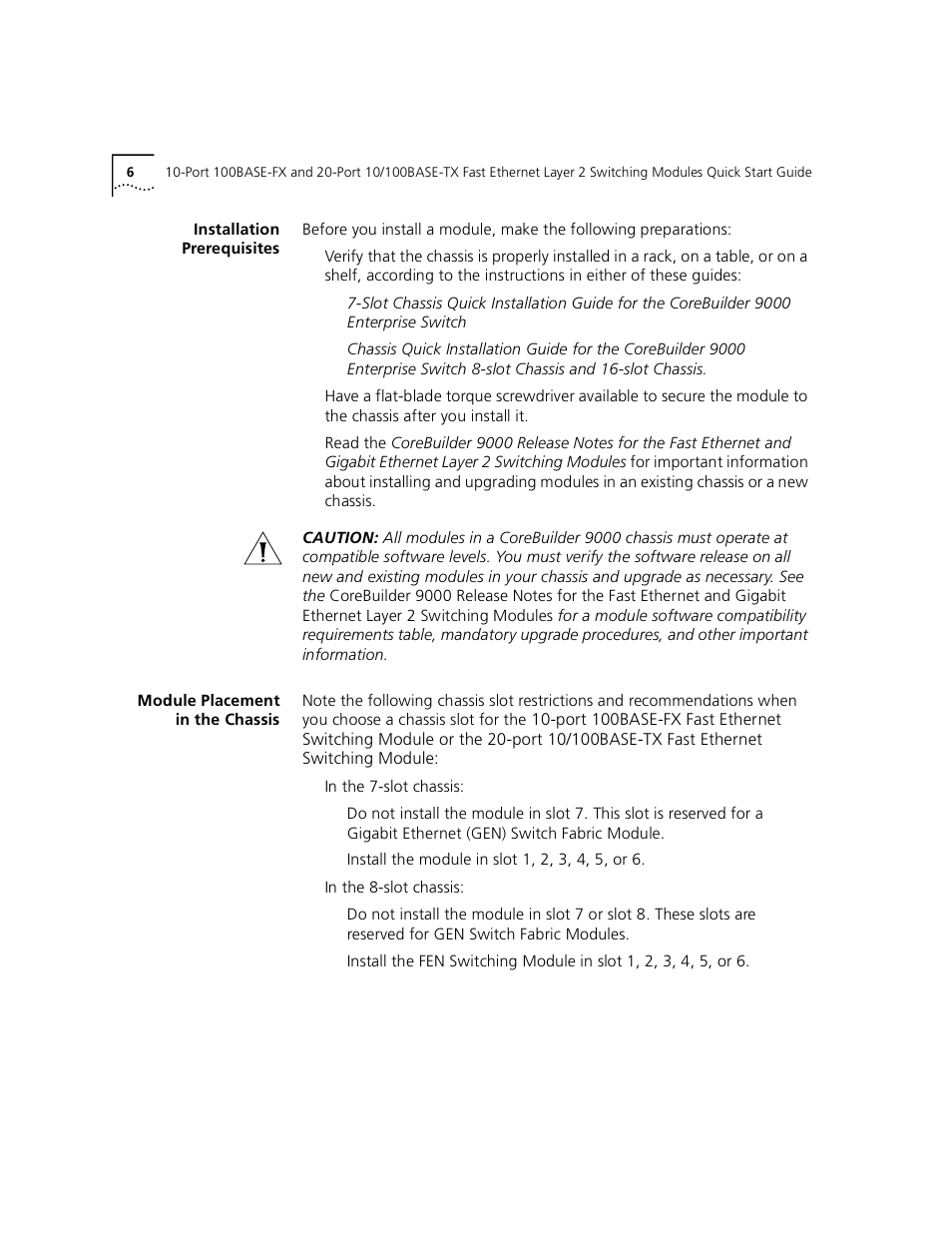 6 10-Port 100BASE-FX and 20-Port 10/100BASE-TX Fast Ethernet Layer 2 Switching Modules Quick Start Guide

Installation Prerequisites

Before you install a module, make the following preparations:

Verify that the chassis is properly installed in a rack, on a table, or on a shelf, according to the instructions in either of these guides:

7-Slot Chassis Quick Installation Guide for the CoreBuilder 9000 Enterprise Switch

Chassis Quick Installation Guide for the CoreBuilder 9000 Enterprise Switch 8-slot Chassis and 16-slot Chassis.

Have a flat-blade torque screwdriver available to secure the module to the chassis after you install it.

Read the CoreBuilder 9000 Release Notes for the Fast Ethernet and Gigabit Ethernet Layer 2 Switching Modules for important information about installing and upgrading modules in an existing chassis or a new chassis.

CAUTION: All modules in a CoreBuilder 9000 chassis must operate at compatible software levels. You must verify the software release on all new and existing modules in your chassis and upgrade as necessary. See the CoreBuilder 9000 Release Notes for the Fast Ethernet and Gigabit Ethernet Layer 2 Switching Modules for a module software compatibility requirements table, mandatory upgrade procedures, and other important information.

Module Placement in the Chassis

Note the following chassis slot restrictions and recommendations when you choose a chassis slot for the 10-port 100BASE-FX Fast Ethernet Switching Module or the 20-port 10/100BASE-TX Fast Ethernet Switching Module:

In the 7-slot chassis:

Do not install the module in slot 7. This slot is reserved for a Gigabit Ethernet (GEN) Switch Fabric Module.

Install the module in slot 1, 2, 3, 4, 5, or 6.

In the 8-slot chassis:

Do not install the module in slot 7 or slot 8. These slots are reserved for GEN Switch Fabric Modules.

Install the FEN Switching Module in slot 1, 2, 3, 4, 5, or 6.